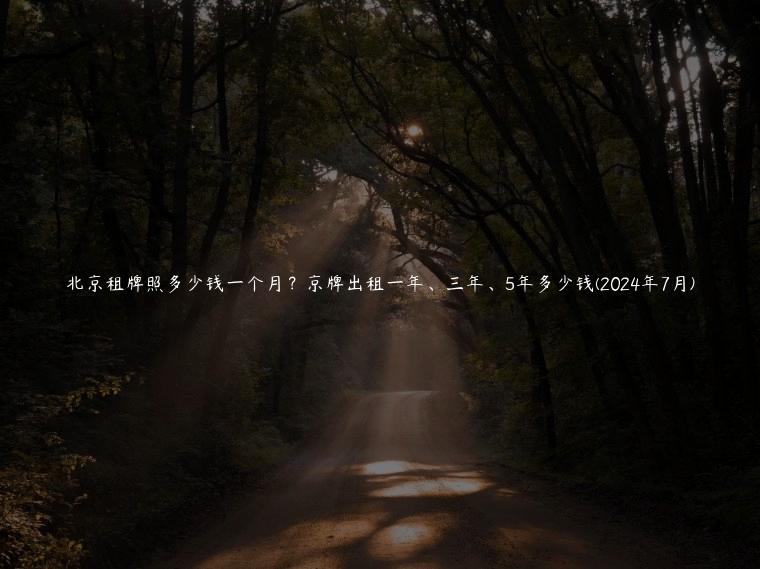 北京租牌照多少钱一个月？京牌出租一年、三年、5年多少钱(2024年7月)